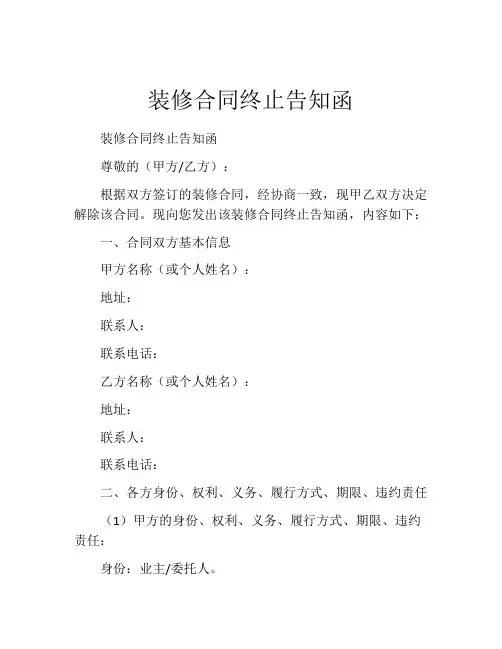 装修合同终止告知函

装修合同终止告知函

尊敬的（甲方/乙方）：

根据双方签订的装修合同，经协商一致，现甲乙双方决定解除该合同。现向您发出该装修合同终止告知函，内容如下：

一、合同双方基本信息

甲方名称（或个人姓名）：

地址：

联系人：

联系电话：

乙方名称（或个人姓名）：

地址：

联系人：

联系电话：

二、各方身份、权利、义务、履行方式、期限、违约责任

（1）甲方的身份、权利、义务、履行方式、期限、违约责任：

身份：业主/委托人。